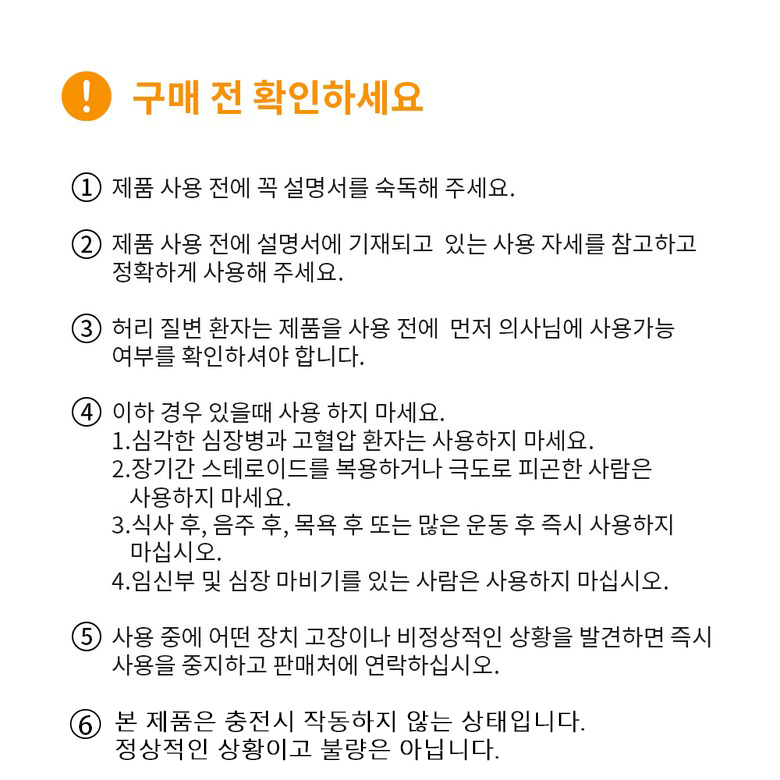 ! 구매 전 확인하세요

① 제품 사용 전에 꼭 설명서를 숙독해 주세요.

② 제품 사용 전에 설명서에 기재되고 있는 사용 자세를 참고하고 정확하게 사용해 주세요.

③ 허리 질변 환자는 제품을 사용 전에 먼저 의사님에 사용가능 여부를 확인하셔야 합니다.

④ 이하 경우 있을때 사용 하지 마세요.
1.심각한 심장병과 고혈압 환자는 사용하지 마세요.
2.장기간 스테로이드를 복용하거나 극도로 피곤한 사람은 사용하지 마세요.
3.식사 후, 음주 후, 목욕 후 또는 많은 운동 후 즉시 사용하지 마십시오.
4.임신부 및 심장 마비기를 있는 사람은 사용하지 마십시오.

⑤ 사용 중에 어떤 장치 고장이나 비정상적인 상황을 발견하면 즉시 사용을 중지하고 판매처에 연락하십시오.

⑥ 본 제품은 충전시 작동하지 않는 상태입니다. 정상적인 상황이고 불량은 아닙니다.